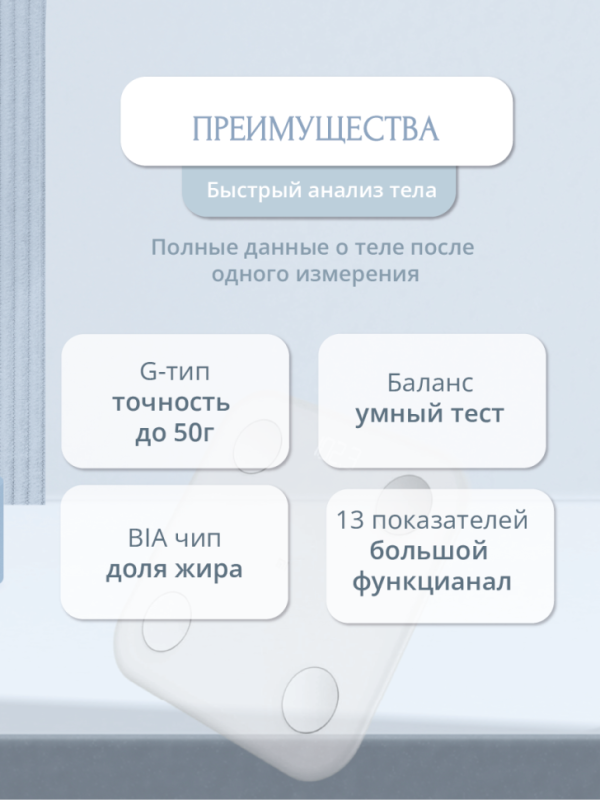 ПРЕИМУЩЕСТВА

Быстрый анализ тела

Полные данные о теле после одного измерения

G-тип
точность
до 50г

Баланс
умный тест

BIA чип
доля жира

13 показателей
большой
функцианал